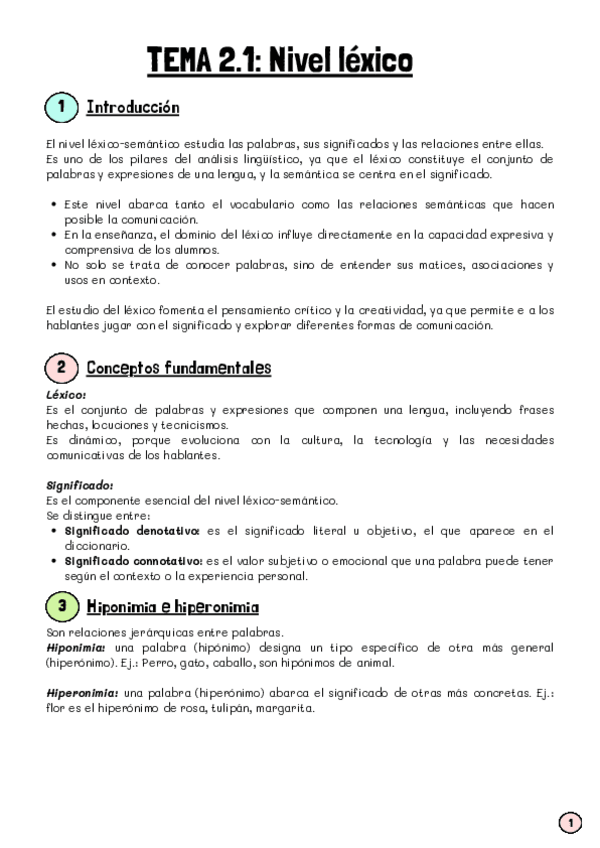 TEMA 2.1: Nivel léxico

1 Introducción

El nivel léxico-semántico estudia las palabras, sus significados y las relaciones entre ellas. Es uno de los pilares del análisis lingüístico, ya que el léxico constituye el conjunto de palabras y expresiones de una lengua, y la semántica se centra en el significado.

• Este nivel abarca tanto el vocabulario como las relaciones semánticas que hacen posible la comunicación.
• En la enseñanza, el dominio del léxico influye directamente en la capacidad expresiva y comprensiva de los alumnos.
• No solo se trata de conocer palabras, sino de entender sus matices, asociaciones y usos en contexto.

El estudio del léxico fomenta el pensamiento crítico y la creatividad, ya que permite e a los hablantes jugar con el significado y explorar diferentes formas de comunicación.

2 Conceptos fundamentales

Léxico:
Es el conjunto de palabras y expresiones que componen una lengua, incluyendo frases hechas, locuciones y tecnicismos.
Es dinámico, porque evoluciona con la cultura, la tecnología y las necesidades comunicativas de los hablantes.

Significado:
Es el componente esencial del nivel léxico-semántico.
Se distingue entre:
• Significado denotativo: es el significado literal u objetivo, el que aparece en el diccionario.
• Significado connotativo: es el valor subjetivo o emocional que una palabra puede tener según el contexto o la experiencia personal.

3 Hiponimia e hiperonimia

Son relaciones jerárquicas entre palabras.
Hiponimia: una palabra (hipónimo) designa un tipo específico de otra más general (hiperónimo). Ej.: Perro, gato, caballo, son hipónimos de animal.

Hiperonimia: una palabra (hiperónimo) abarca el significado de otras más concretas. Ej.: flor es el hiperónimo de rosa, tulipán, margarita.

1